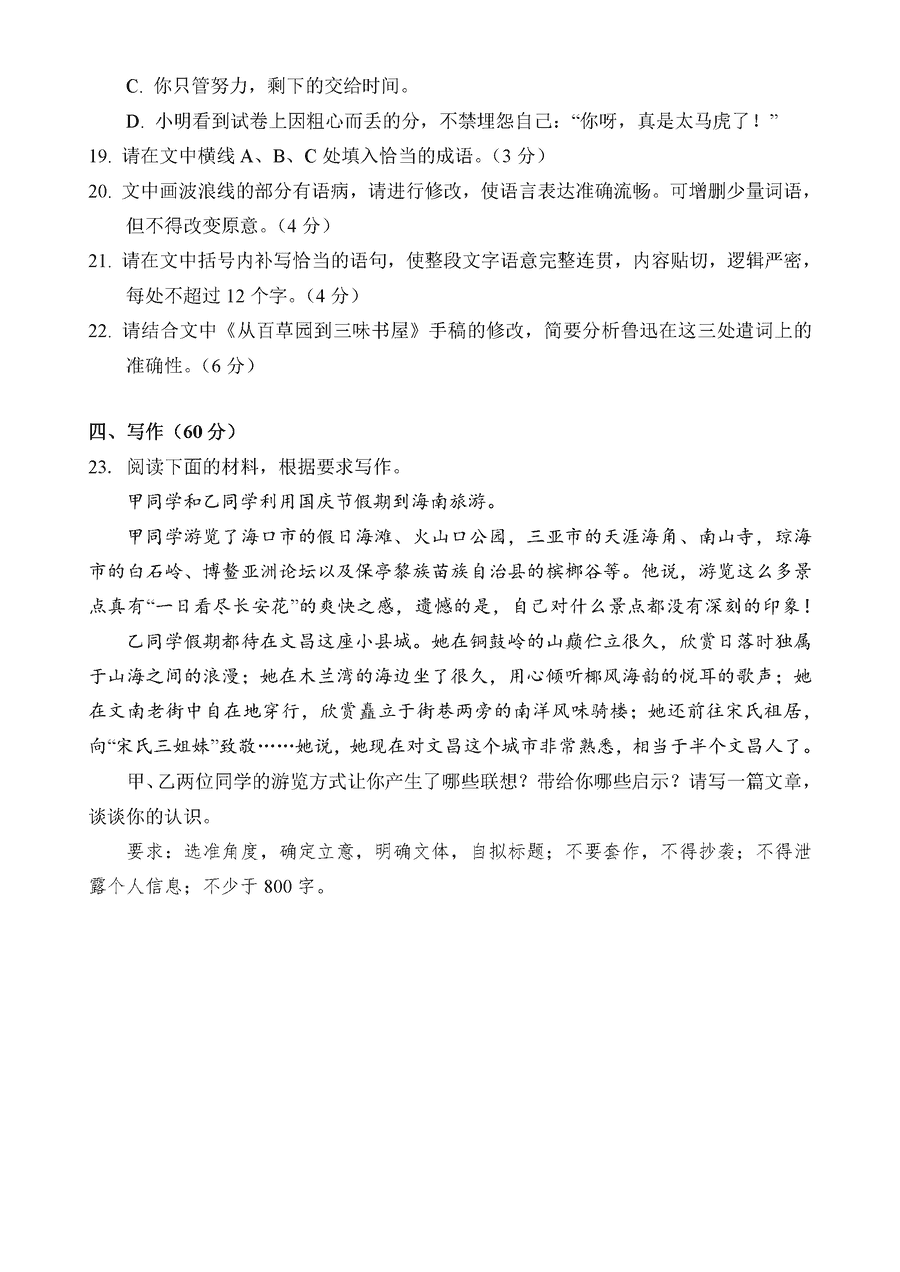 C. 你只管努力，剩下的交给时间。

D. 小明看到试卷上因粗心而丢的分，不禁埋怨自己：“你呀，真是太马虎了！”

19. 请在文中横线 A、B、C 处填入恰当的成语。（3 分）

20. 文中画波浪线的部分有语病，请进行修改，使语言表达准确流畅。可增删少量词语，但不得改变原意。（4 分）

21. 请在文中括号内补写恰当的语句，使整段文字语意完整连贯，内容贴切，逻辑严密，每处不超过 12 个字。（4 分）

22. 请结合文中《从百草园到三味书屋》手稿的修改，简要分析鲁迅在这三处遣词上的准确性。（6 分）

四、写作（60 分）

23. 阅读下面的材料，根据要求写作。

甲同学和乙同学利用国庆节假期到海南旅游。

甲同学游览了海口市的假日海滩、火山口公园，三亚市的天涯海角、南山寺，琼海市的白石岭、博鳌亚洲论坛以及保亭黎族苗族自治县的槟榔谷等。他说，游览这么多景点真有“一日看尽长安花”的爽快之感，遗憾的是，自己对什么景点都没有深刻的印象！

乙同学假期都待在文昌这座小县城。她在铜鼓岭的山巅伫立很久，欣赏日落时独属于山海之间的浪漫；她在木兰湾的海边坐了很久，用心倾听椰风海韵的悦耳的歌声；她在文南老街中自在地穿行，欣赏矗立于街巷两旁的南洋风味骑楼；她还前往宋氏祖居，向“宋氏三姐妹”致敬……她说，她现在对文昌这个城市非常熟悉，相当于半个文昌人了。

甲、乙两位同学的游览方式让你产生了哪些联想？带给你哪些启示？请写一篇文章，谈谈你的认识。

要求：选准角度，确定立意，明确文体，自拟标题；不要套作，不得抄袭；不得泄露个人信息；不少于 800 字。